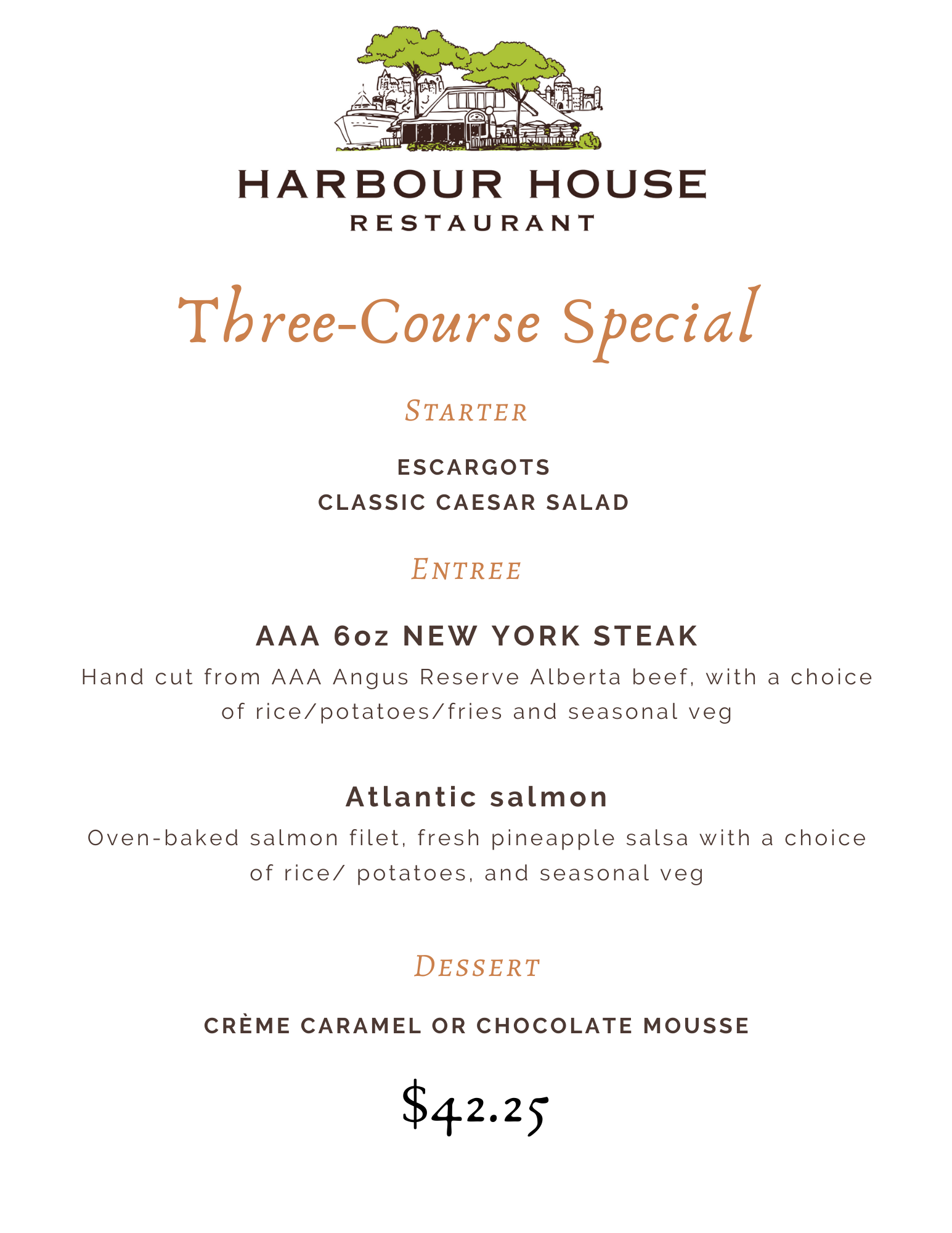 HARBOUR HOUSE
RESTAURANT

Three-Course Special

STARTER

ESCARGOTS
CLASSIC CAESAR SALAD

ENTREE

AAA 6oz NEW YORK STEAK
Hand cut from AAA Angus Reserve Alberta beef, with a choice of rice/potatoes/fries and seasonal veg

Atlantic salmon
Oven-baked salmon filet, fresh pineapple salsa with a choice of rice/ potatoes, and seasonal veg

DESSERT

CRÈME CARAMEL OR CHOCOLATE MOUSSE

$42.25